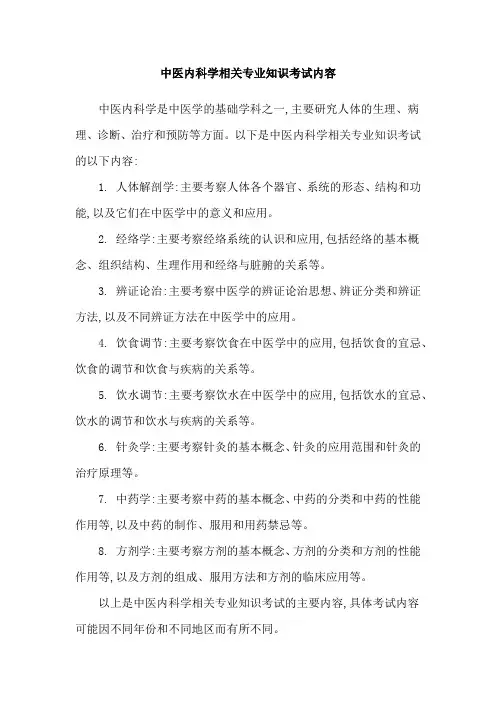 中医内科学相关专业知识考试内容

中医内科学是中医学的基础学科之一，主要研究人体的生理、病理、诊断、治疗和预防等方面。以下是中医内科学相关专业知识考试的以下内容：

1. 人体解剖学：主要考察人体各个器官、系统的形态、结构和功能，以及它们在中医学中的意义和应用。

2. 经络学：主要考察经络系统的认识和应用，包括经络的基本概念、组织结构、生理作用和经络与脏腑的关系等。

3. 辨证论治：主要考察中医学的辨证论治思想、辨证分类和辨证方法，以及不同辨证方法在中医学中的应用。

4. 饮食调节：主要考察饮食在中医学中的应用，包括饮食的宜忌、饮食的调节和饮食与疾病的关系等。

5. 饮水调节：主要考察饮水在中医学中的应用，包括饮水的宜忌、饮水的调节和饮水与疾病的关系等。

6. 针灸学：主要考察针灸的基本概念、针灸的应用范围和针灸的治疗原理等。

7. 中药学：主要考察中药的基本概念、中药的分类和中药的性能作用等，以及中药的制作、服用和用药禁忌等。

8. 方剂学：主要考察方剂的基本概念、方剂的分类和方剂的性能作用等，以及方剂的组成、服用方法和方剂的临床应用等。

以上是中医内科学相关专业知识考试的主要内容，具体考试内容可能因不同年份和不同地区而有所不同。